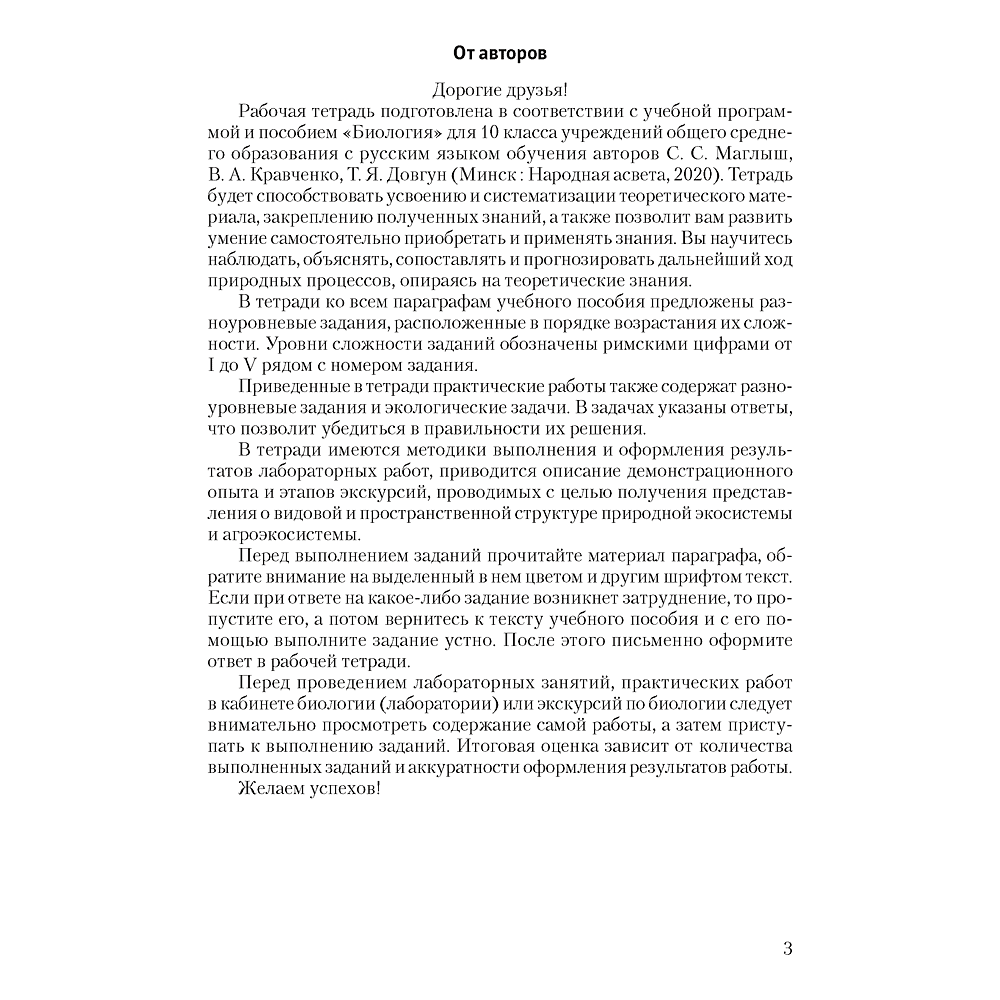 От авторов

Дорогие друзья!

Рабочая тетрадь подготовлена в соответствии с учебной программой и пособием «Биология» для 10 класса учреждений общего среднего образования с русским языком обучения авторов С. С. Маглыш, В. А. Кравченко, Т. Я. Довгун (Минск : Народная асвета, 2020). Тетрадь будет способствовать усвоению и систематизации теоретического материала, закреплению полученных знаний, а также позволит вам развить умение самостоятельно приобретать и применять знания. Вы научитесь наблюдать, объяснять, сопоставлять и прогнозировать дальнейший ход природных процессов, опираясь на теоретические знания.

В тетради ко всем параграфам учебного пособия предложены разноуровневые задания, расположенные в порядке возрастания их сложности. Уровни сложности заданий обозначены римскими цифрами от I до V рядом с номером задания.

Приведенные в тетради практические работы также содержат разноуровневые задания и экологические задачи. В задачах указаны ответы, что позволит убедиться в правильности их решения.

В тетради имеются методики выполнения и оформления результатов лабораторных работ, приводится описание демонстрационного опыта и этапов экскурсий, проводимых с целью получения представления о видовой и пространственной структуре природной экосистемы и агроэкосистемы.

Перед выполнением заданий прочитайте материал параграфа, обратите внимание на выделенный в нем цветом и другим шрифтом текст. Если при ответе на какое-либо задание возникнет затруднение, то пропустите его, а потом вернитесь к тексту учебного пособия и с его помощью выполните задание устно. После этого письменно оформите ответ в рабочей тетради.

Перед проведением лабораторных занятий, практических работ в кабинете биологии (лаборатории) или экскурсий по биологии следует внимательно просмотреть содержание самой работы, а затем приступать к выполнению заданий. Итоговая оценка зависит от количества выполненных заданий и аккуратности оформления результатов работы.

Желаем успехов!

3